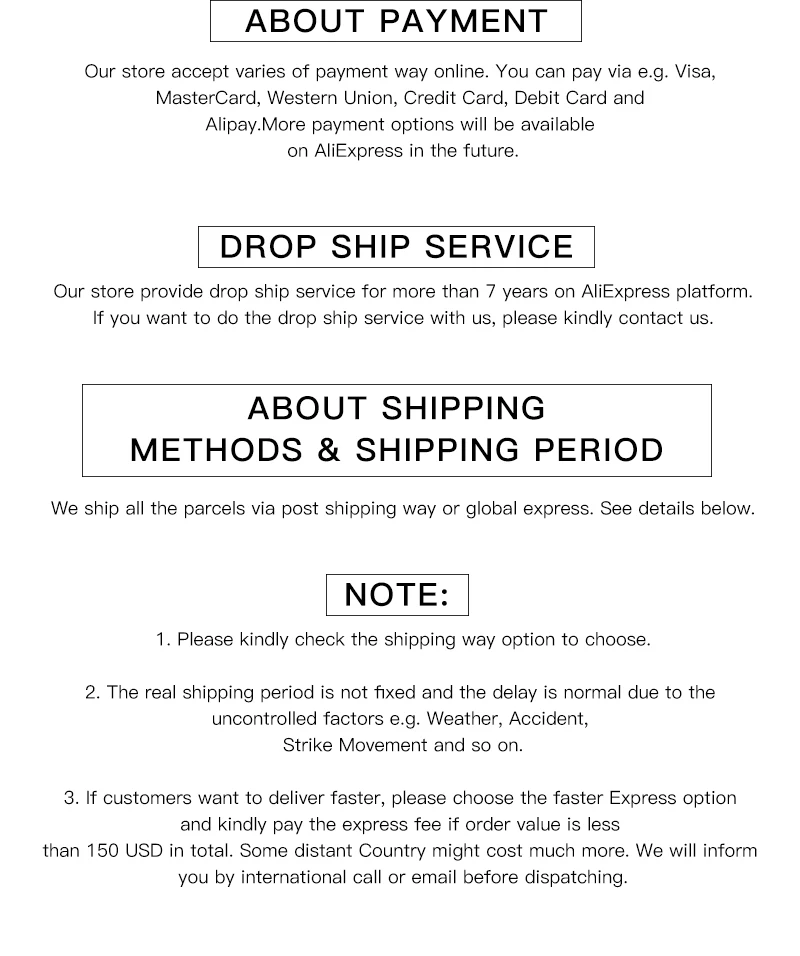 ABOUT PAYMENT

Our store accept varies of payment way online. You can pay via e.g. Visa, MasterCard, Western Union, Credit Card, Debit Card and Alipay.More payment options will be available on AliExpress in the future.

DROP SHIP SERVICE

Our store provide drop ship service for more than 7 years on AliExpress platform. If you want to do the drop ship service with us, please kindly contact us.

ABOUT SHIPPING
METHODS & SHIPPING PERIOD

We ship all the parcels via post shipping way or global express. See details below.

NOTE:

1. Please kindly check the shipping way option to choose.

2. The real shipping period is not fixed and the delay is normal due to the uncontrolled factors e.g. Weather, Accident, Strike Movement and so on.

3. If customers want to deliver faster, please choose the faster Express option and kindly pay the express fee if order value is less than 150 USD in total. Some distant Country might cost much more. We will inform you by international call or email before dispatching.